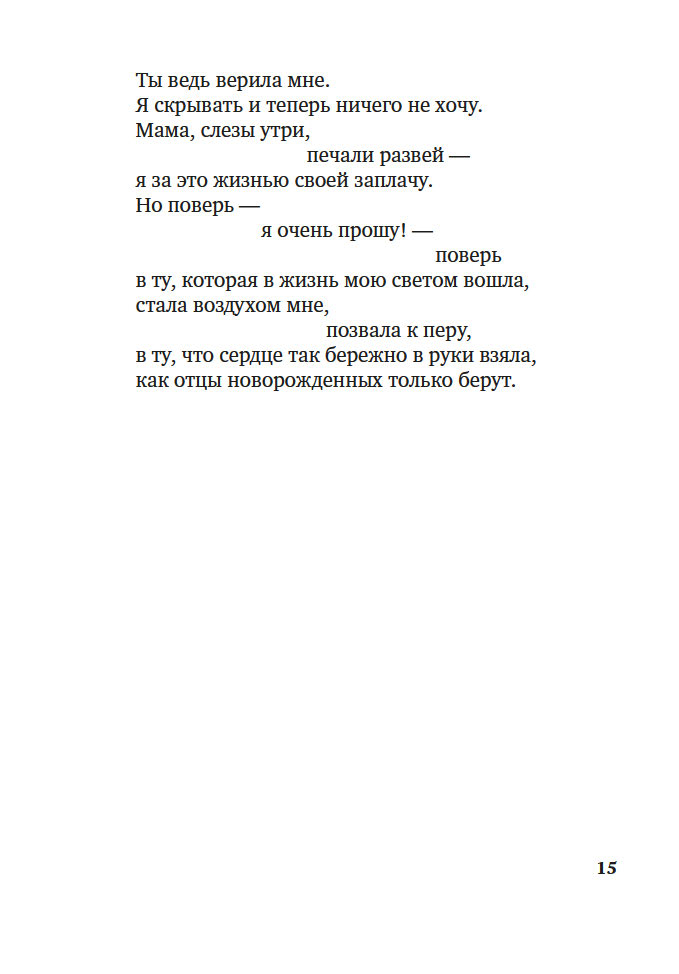 Ты ведь верила мне.
Я скрывать и теперь ничего не хочу.
Мама, слезы утри,
печали развей —
я за это жизнью своей заплачу.
Но поверь —
я очень прошу! —
поверь
в ту, которая в жизнь мою светом вошла,
стала воздухом мне,
позвала к перу,
в ту, что сердце так бережно в руки взяла,
как отцы новорожденных только берут.

15